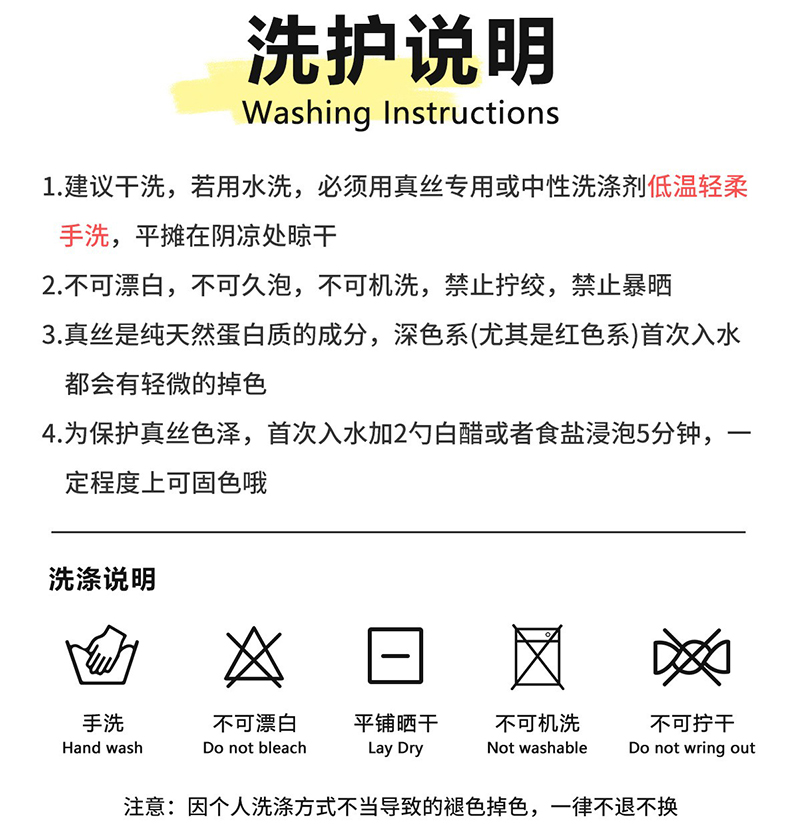 洗护说明
Washing Instructions

1.建议干洗，若用水洗，必须用真丝专用或中性洗涤剂低温轻柔手洗，平摊在阴凉处晾干

2.不可漂白，不可久泡，不可机洗，禁止拧绞，禁止暴晒

3.真丝是纯天然蛋白质的成分，深色系(尤其是红色系)首次入水都会有轻微的掉色

4.为保护真丝色泽，首次入水加2勺白醋或者食盐浸泡5分钟，一定程度上可固色哦

洗涤说明

手洗
Hand wash

不可漂白
Do not bleach

平铺晒干
Lay Dry

不可机洗
Not washable

不可拧干
Do not wring out

注意：因个人洗涤方式不当导致的褪色掉色，一律不退不换